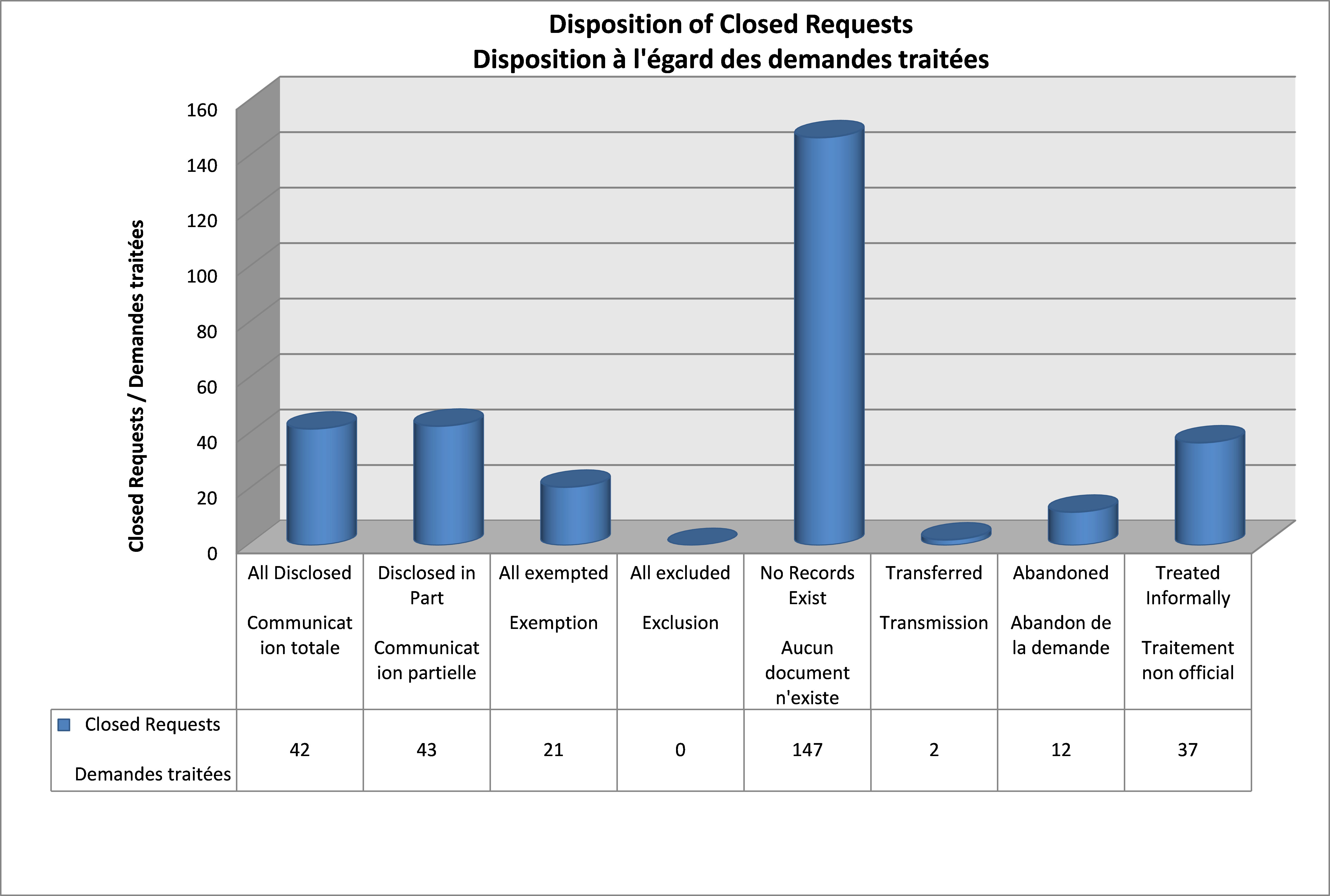 Disposition of Closed Requests
Disposition à l'égard des demandes traitées

Closed Requests / Demandes traitées

160
140
120
100
80
60
40
20
0

| | All Disclosed Communicat ion totale | Disclosed in Part Communicat ion partielle | All exempted Exemption | All excluded Exclusion | No Records Exist Aucun document n'existe | Transferred Transmission | Abandoned Abandon de la demande | Treated Informally Traitement non official |
|---|---|---|---|---|---|---|---|---|
| Closed Requests Demandes traitées | 42 | 43 | 21 | 0 | 147 | 2 | 12 | 37 |